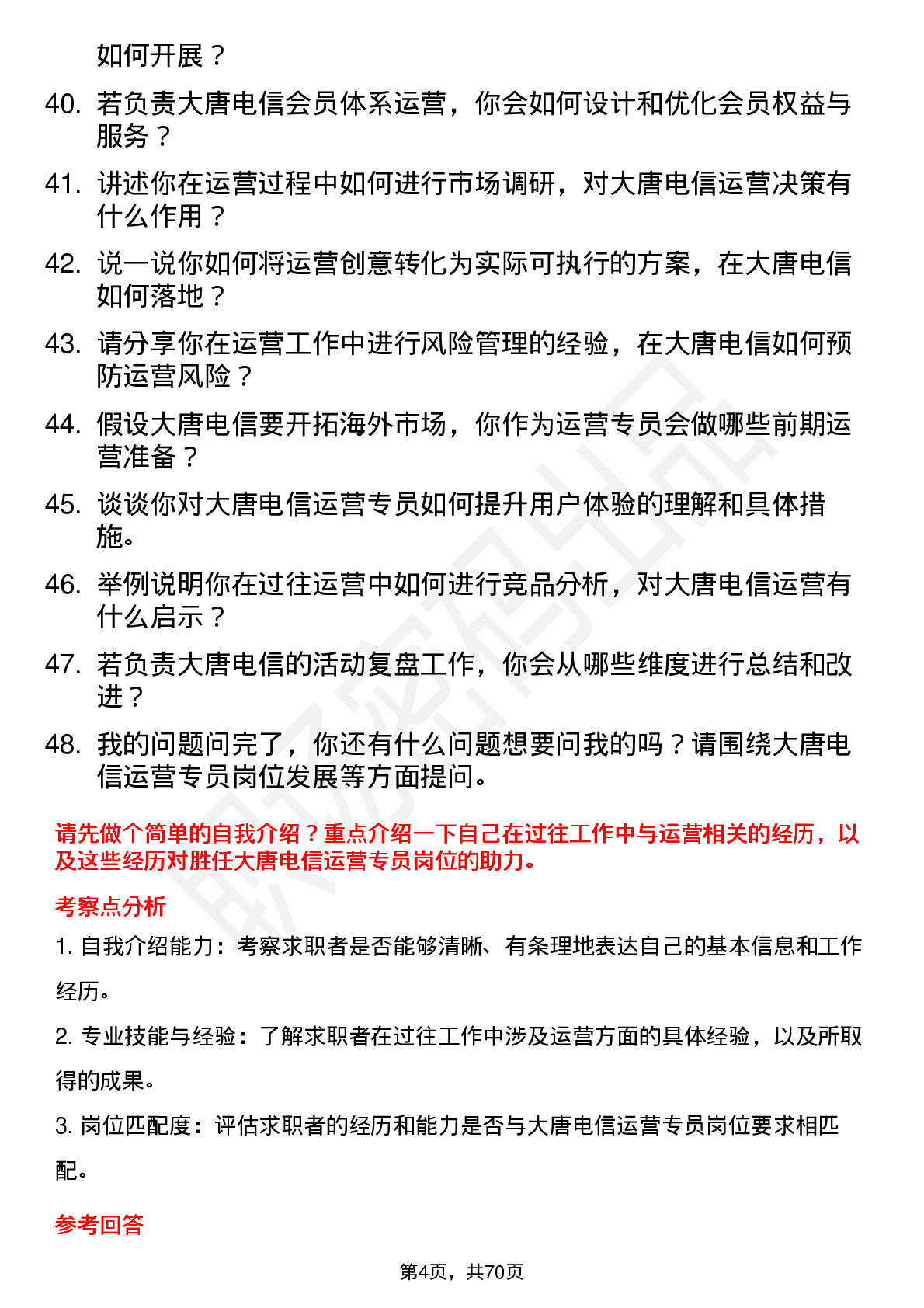 如何开展？

40. 若负责大唐电信会员体系运营，你会如何设计和优化会员权益与服务？

41. 讲述你在运营过程中如何进行市场调研，对大唐电信运营决策有什么作用？

42. 说一说你如何将运营创意转化为实际可执行的方案，在大唐电信如何落地？

43. 请分享你在运营工作中进行风险管理的经验，在大唐电信如何预防运营风险？

44. 假设大唐电信要开拓海外市场，你作为运营专员会做哪些前期运营准备？

45. 谈谈你对大唐电信运营专员如何提升用户体验的理解和具体措施。

46. 举例说明你在过往运营中如何进行竞品分析，对大唐电信运营有什么启示？

47. 若负责大唐电信的活动复盘工作，你会从哪些维度进行总结和改进？

48. 我的问题问完了，你还有什么问题想要问我的吗？请围绕大唐电信运营专员岗位发展等方面提问。

请先做个简单的自我介绍？重点介绍一下自己在过往工作中与运营相关的经历，以及这些经历对胜任大唐电信运营专员岗位的助力。

考察点分析

1. 自我介绍能力：考察求职者是否能够清晰、有条理地表达自己的基本信息和工作经历。

2. 专业技能与经验：了解求职者在过往工作中涉及运营方面的具体经验，以及所取得的成果。

3. 岗位匹配度：评估求职者的经历和能力是否与大唐电信运营专员岗位要求相匹配。

参考回答

第4页，共70页